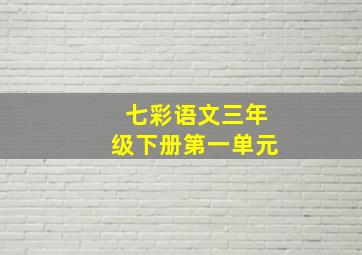 七彩语文三年级下册第一单元